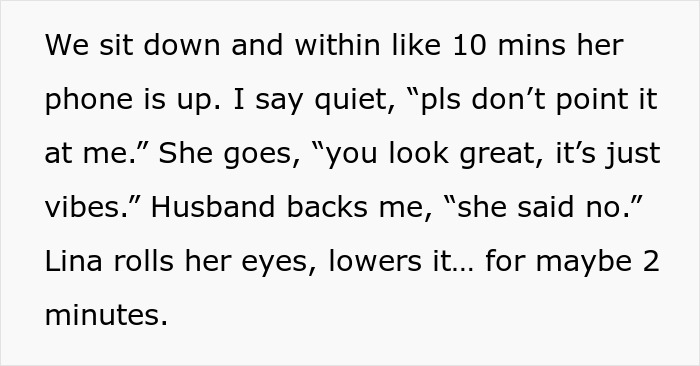 We sit down and within like 10 mins her phone is up. I say quiet, “pls don’t point it at me.” She goes, “you look great, it’s just vibes.” Husband backs me, “she said no.” Lina rolls her eyes, lowers it… for maybe 2 minutes.